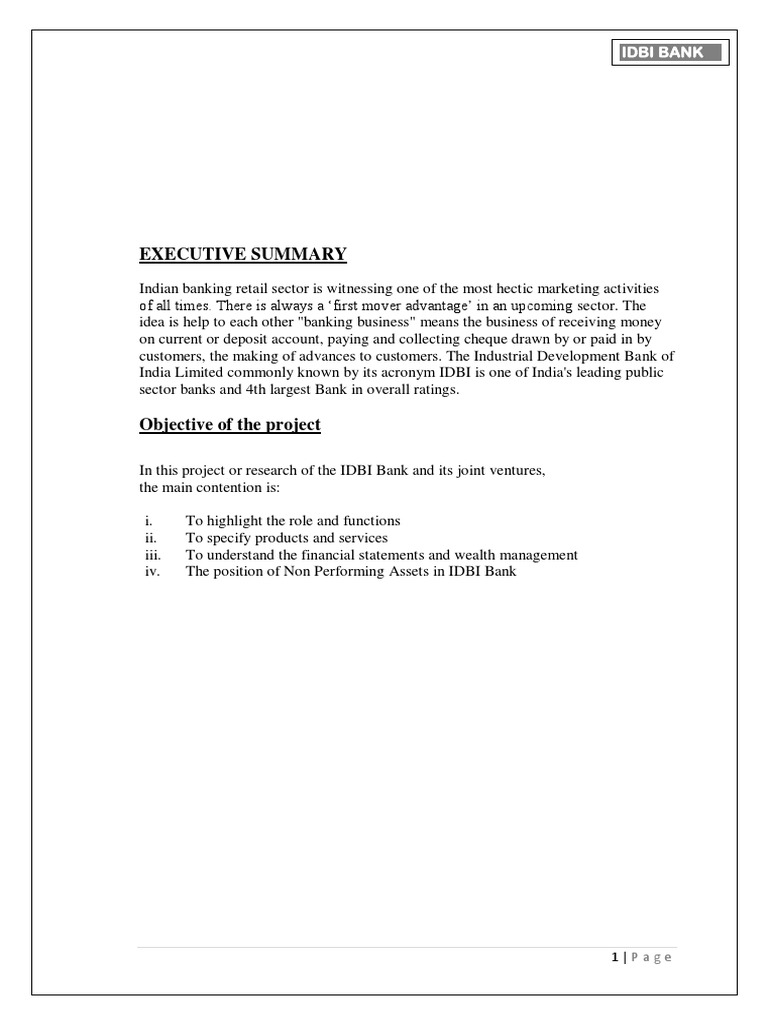 IDBI BANK

EXECUTIVE SUMMARY

Indian banking retail sector is witnessing one of the most hectic marketing activities of all times. There is always a 'first mover advantage' in an upcoming sector. The idea is help to each other "banking business" means the business of receiving money on current or deposit account, paying and collecting cheque drawn by or paid in by customers, the making of advances to customers. The Industrial Development Bank of India Limited commonly known by its acronym IDBI is one of India's leading public sector banks and 4th largest Bank in overall ratings.

Objective of the project

In this project or research of the IDBI Bank and its joint ventures, the main contention is:

i. To highlight the role and functions
ii. To specify products and services
iii. To understand the financial statements and wealth management
iv. The position of Non Performing Assets in IDBI Bank

1 | P a g e